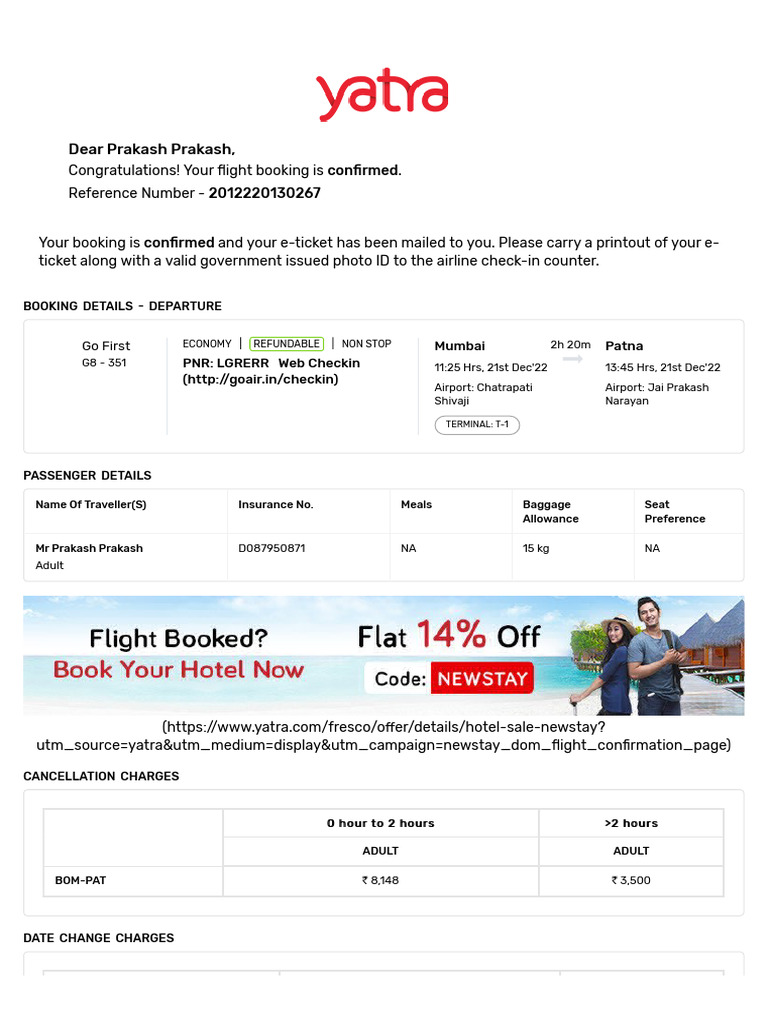 yatra

Dear Prakash Prakash,
Congratulations! Your flight booking is confirmed.
Reference Number - 2012220130267

Your booking is confirmed and your e-ticket has been mailed to you. Please carry a printout of your e-ticket along with a valid government issued photo ID to the airline check-in counter.

BOOKING DETAILS - DEPARTURE

Go First
G8 - 351

ECONOMY | REFUNDABLE | NON STOP
PNR: LGRERR Web Checkin (http://goair.in/checkin)

Mumbai
11:25 Hrs, 21st Dec'22
Airport: Chatrapati Shivaji
TERMINAL: T-1

2h 20m

Patna
13:45 Hrs, 21st Dec'22
Airport: Jai Prakash Narayan

PASSENGER DETAILS

| Name Of Traveller(S) | Insurance No. | Meals | Baggage Allowance | Seat Preference |
|---|---|---|---|---|
| Mr Prakash Prakash Adult | D087950871 | NA | 15 kg | NA |

Flight Booked?
Book Your Hotel Now
Flat 14% Off
Code: NEWSTAY

(https://www.yatra.com/fresco/offer/details/hotel-sale-newstay?utm_source=yatra&utm_medium=display&utm_campaign=newstay_dom_flight_confirmation_page)

CANCELLATION CHARGES

| | 0 hour to 2 hours | >2 hours |
|---|---|---|
| | ADULT | ADULT |
| BOM-PAT | ₹ 8,148 | ₹ 3,500 |

DATE CHANGE CHARGES